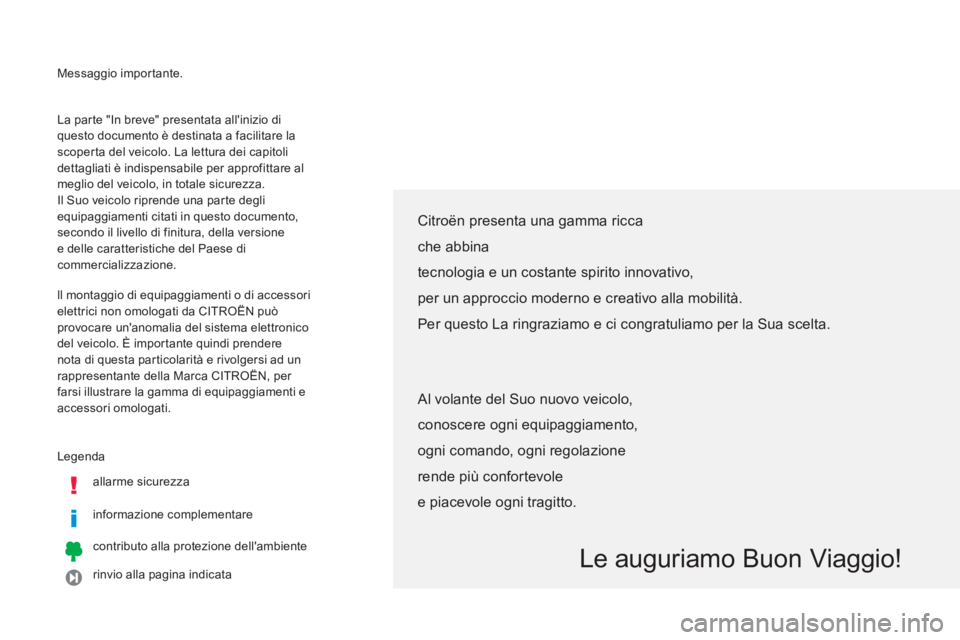 Messaggio importante.

La parte "In breve" presentata all'inizio di questo documento è destinata a facilitare la scoperta del veicolo. La lettura dei capitoli dettagliati è indispensabile per approfittare al meglio del veicolo, in totale sicurezza.
Il Suo veicolo riprende una parte degli equipaggiamenti citati in questo documento, secondo il livello di finitura, della versione e delle caratteristiche del Paese di commercializzazione.

Il montaggio di equipaggiamenti o di accessori elettrici non omologati da CITROËN può provocare un'anomalia del sistema elettronico del veicolo. È importante quindi prendere nota di questa particolarità e rivolgersi ad un rappresentante della Marca CITROËN, per farsi illustrare la gamma di equipaggiamenti e accessori omologati.

Legenda

allarme sicurezza

informazione complementare

contributo alla protezione dell'ambiente

rinvio alla pagina indicata

Citroën presenta una gamma ricca
che abbina
tecnologia e un costante spirito innovativo,
per un approccio moderno e creativo alla mobilità.
Per questo La ringraziamo e ci congratuliamo per la Sua scelta.

Al volante del Suo nuovo veicolo,
conoscere ogni equipaggiamento,
ogni comando, ogni regolazione
rende più confortevole
e piacevole ogni tragitto.

Le auguriamo Buon Viaggio!

carmanualsonline.info